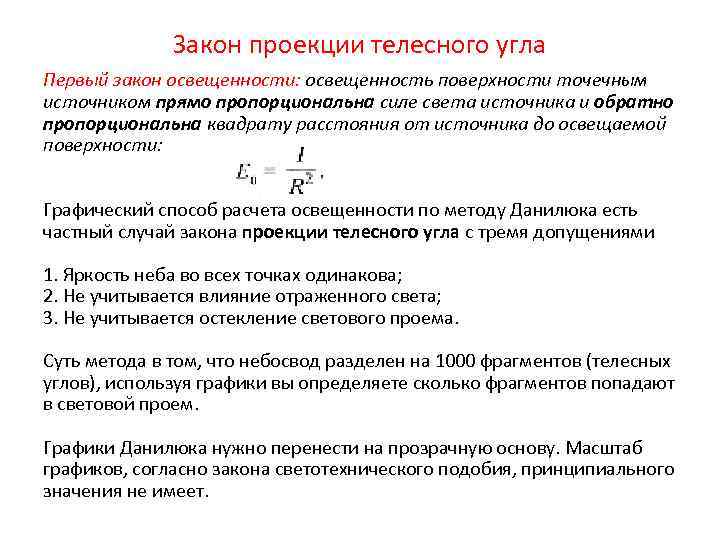 Закон проекции телесного угла

Первый закон освещенности: освещенность поверхности точечным источником прямо пропорциональна силе света источника и обратно пропорциональна квадрату расстояния от источника до освещаемой поверхности:

$E_0 = \frac{I}{R^2}$,

Графический способ расчета освещенности по методу Данилюка есть частный случай закона проекции телесного угла с тремя допущениями

1. Яркость неба во всех точках одинакова;
2. Не учитывается влияние отраженного света;
3. Не учитывается остекление светового проема.

Суть метода в том, что небосвод разделен на 1000 фрагментов (телесных углов), используя графики вы определяете сколько фрагментов попадают в световой проем.

Графики Данилюка нужно перенести на прозрачную основу. Масштаб графиков, согласно закона светотехнического подобия, принципиального значения не имеет.